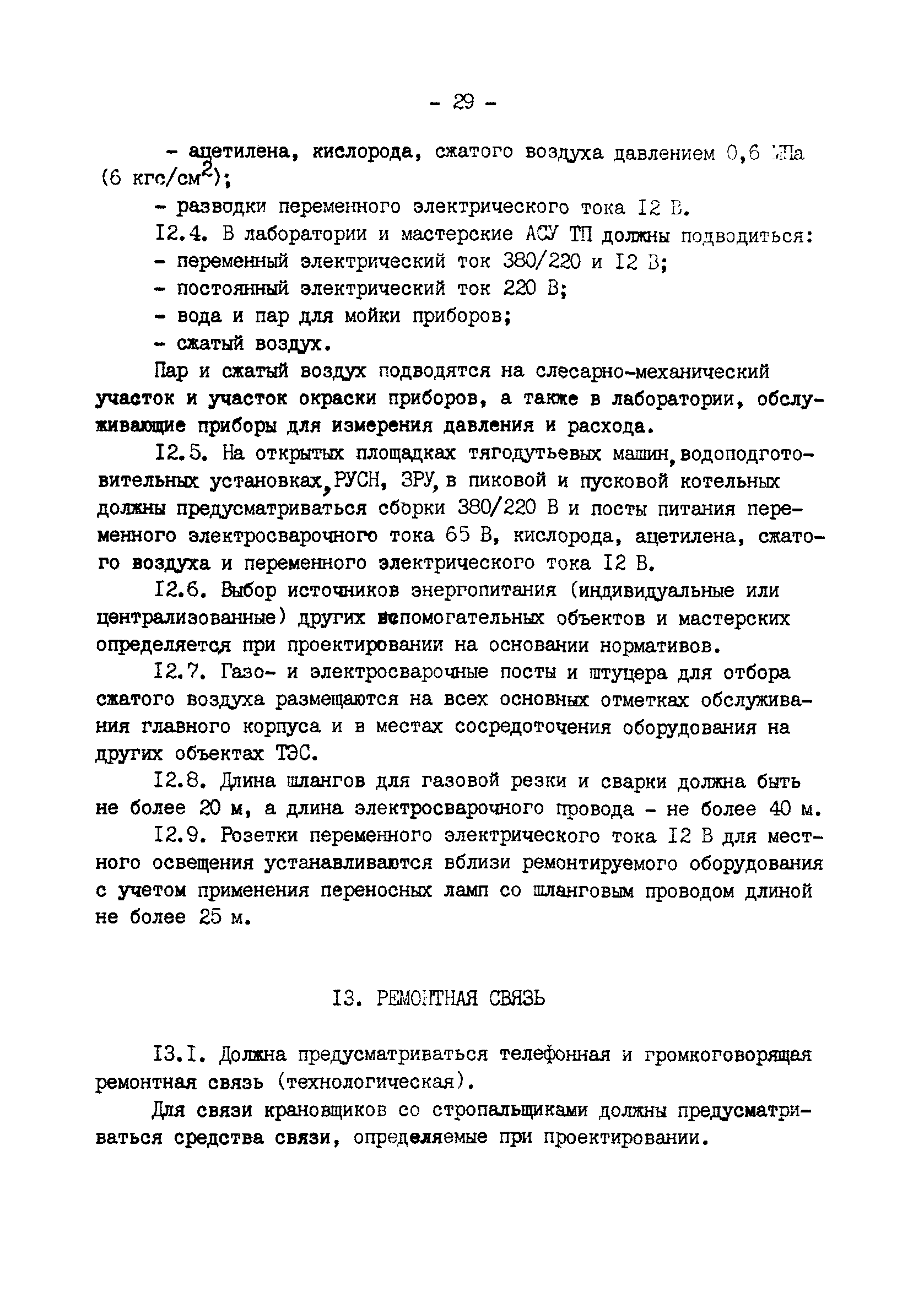 - 29 -

- ацетилена, кислорода, сжатого воздуха давлением 0,6 МПа (6 кгс/см$^2$);

- разводки переменного электрического тока I2 В.

I2.4. В лаборатории и мастерские АСУ ТП должны подводиться:

- переменный электрический ток 380/220 и I2 В;

- постоянный электрический ток 220 В;

- вода и пар для мойки приборов;

- сжатый воздух.

Пар и сжатый воздух подводятся на слесарно-механический участок и участок окраски приборов, а также в лаборатории, обслуживающие приборы для измерения давления и расхода.

I2.5. На открытых площадках тягодутьевых машин, водоподготовительных установках, РУСН, ЗРУ, в пиковой и пусковой котельных должны предусматриваться сборки 380/220 В и посты питания переменного электросварочного тока 65 В, кислорода, ацетилена, сжатого воздуха и переменного электрического тока I2 В.

I2.6. Выбор источников энергопитания (индивидуальные или централизованные) других вспомогательных объектов и мастерских определяется при проектировании на основании нормативов.

I2.7. Газо- и электросварочные посты и штуцера для отбора сжатого воздуха размещаются на всех основных отметках обслуживания главного корпуса и в местах сосредоточения оборудования на других объектах ТЭС.

I2.8. Длина шлангов для газовой резки и сварки должна быть не более 20 м, а длина электросварочного провода - не более 40 м.

I2.9. Розетки переменного электрического тока I2 В для местного освещения устанавливаются вблизи ремонтируемого оборудования с учетом применения переносных ламп со шланговым проводом длиной не более 25 м.

I3. РЕМОНТНАЯ СВЯЗЬ

I3.I. Должна предусматриваться телефонная и громкоговорящая ремонтная связь (технологическая).

Для связи крановщиков со стропальщиками должны предусматриваться средства связи, определяемые при проектировании.